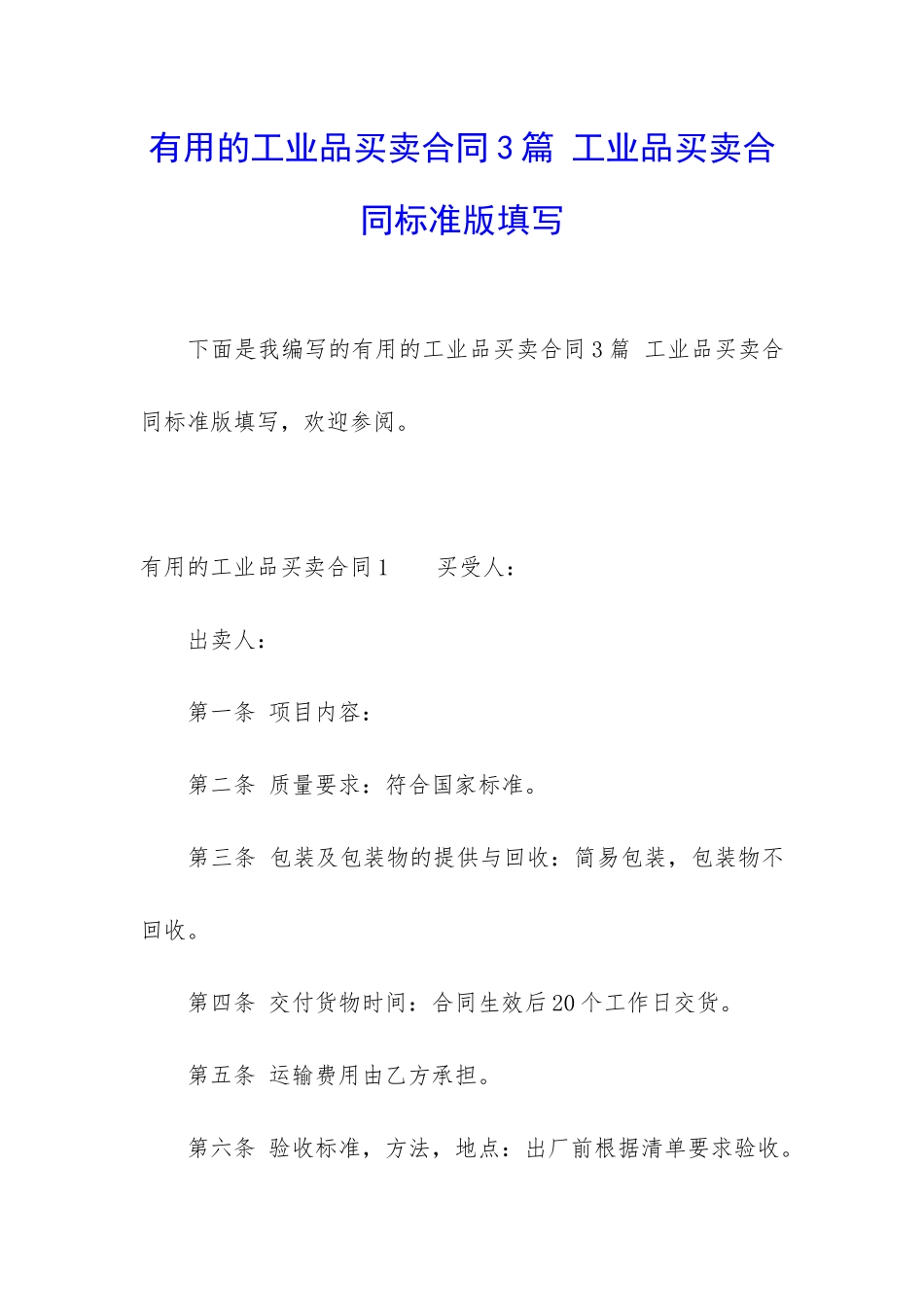 有用的工业品买卖合同3篇 工业品买卖合同标准版填写

下面是我编写的有用的工业品买卖合同3篇 工业品买卖合同标准版填写，欢迎参阅。

有用的工业品买卖合同1　　买受人：

出卖人：

第一条 项目内容：

第二条 质量要求：符合国家标准。

第三条 包装及包装物的提供与回收：简易包装，包装物不回收。

第四条 交付货物时间：合同生效后20个工作日交货。

第五条 运输费用由乙方承担。

第六条 验收标准，方法，地点：出厂前根据清单要求验收。